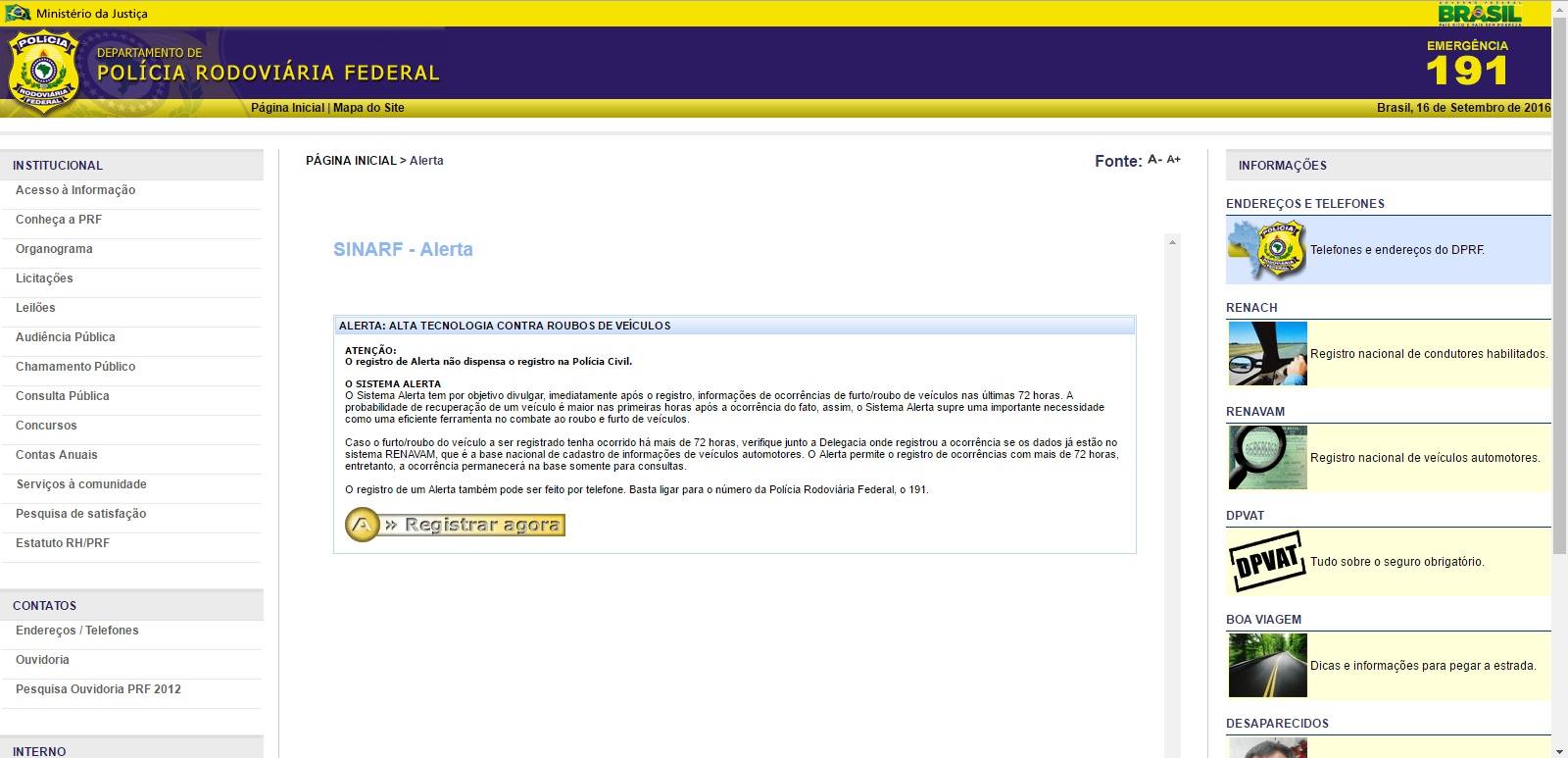 Ministério da Justiça

BRASIL

POLÍCIA RODOVIÁRIA FEDERAL

DEPARTAMENTO DE POLÍCIA RODOVIÁRIA FEDERAL

EMERGÊNCIA 191

Página Inicial | Mapa do Site

Brasil, 16 de Setembro de 2016

INSTITUCIONAL
Acesso à Informação
Conheça a PRF
Organograma
Licitações
Leilões
Audiência Pública
Chamamento Público
Consulta Pública
Concursos
Contas Anuais
Serviços à comunidade
Pesquisa de satisfação
Estatuto RH/PRF

CONTATOS
Endereços / Telefones
Ouvidoria
Pesquisa Ouvidoria PRF 2012

INTERNO

PÁGINA INICIAL > Alerta

Fonte: A- A+

SINARF - Alerta

ALERTA: ALTA TECNOLOGIA CONTRA ROUBOS DE VEÍCULOS

ATENÇÃO:
O registro de Alerta não dispensa o registro na Polícia Civil.

O SISTEMA ALERTA
O Sistema Alerta tem por objetivo divulgar, imediatamente após o registro, informações de ocorrências de furto/roubo de veículos nas últimas 72 horas. A probabilidade de recuperação de um veículo é maior nas primeiras horas após a ocorrência do fato, assim, o Sistema Alerta supre uma importante necessidade como uma eficiente ferramenta no combate ao roubo e furto de veículos.

Caso o furto/roubo do veículo a ser registrado tenha ocorrido há mais de 72 horas, verifique junto a Delegacia onde registrou a ocorrência se os dados já estão no sistema RENAVAM, que é a base nacional de cadastro de informações de veículos automotores. O Alerta permite o registro de ocorrências com mais de 72 horas, entretanto, a ocorrência permanecerá na base somente para consultas.

O registro de um Alerta também pode ser feito por telefone. Basta ligar para o número da Polícia Rodoviária Federal, o 191.

A » Registrar agora

INFORMAÇÕES

ENDEREÇOS E TELEFONES
Telefones e endereços do DPRF.

RENACH
Registro nacional de condutores habilitados.

RENAVAM
Registro nacional de veículos automotores.

DPVAT
DPVAT
Tudo sobre o seguro obrigatório.

BOA VIAGEM
Dicas e informações para pegar a estrada.

DESAPARECIDOS